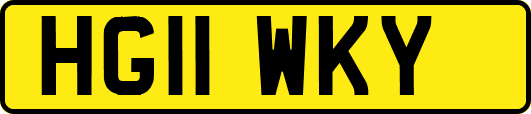 HG11 WKY